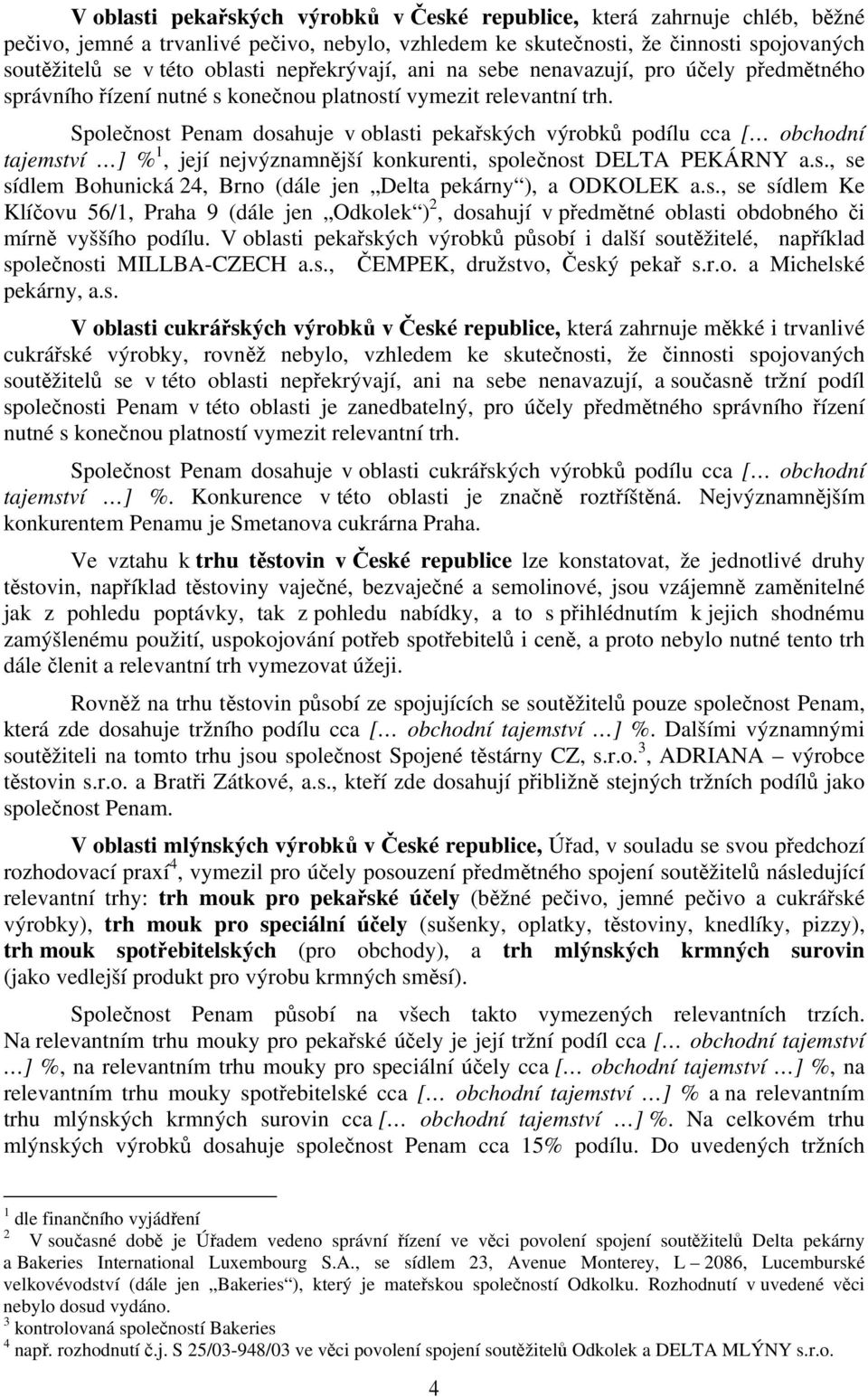 V oblasti pekařských výrobků v České republice, která zahrnuje chléb, běžné pečivo, jemné a trvanlivé pečivo, nebylo, vzhledem ke skutečnosti, že činnosti spojovaných soutěžitelů se v této oblasti nepřekrývají, ani na sebe nenavazují, pro účely předmětného správního řízení nutné s konečnou platností vymezit relevantní trh.

Společnost Penam dosahuje v oblasti pekařských výrobků podílu cca [… obchodní tajemství …] %$^1$, její nejvýznamnější konkurenti, společnost DELTA PEKÁRNY a.s., se sídlem Bohunická 24, Brno (dále jen „Delta pekárny“), a ODKOLEK a.s., se sídlem Ke Klíčovu 56/1, Praha 9 (dále jen „Odkolek“)$^2$, dosahují v předmětné oblasti obdobného či mírně vyššího podílu. V oblasti pekařských výrobků působí i další soutěžitelé, například společnosti MILLBA-CZECH a.s., ČEMPEK, družstvo, Český pekař s.r.o. a Michelské pekárny, a.s.

V oblasti cukrářských výrobků v České republice, která zahrnuje měkké i trvanlivé cukrářské výrobky, rovněž nebylo, vzhledem ke skutečnosti, že činnosti spojovaných soutěžitelů se v této oblasti nepřekrývají, ani na sebe nenavazují, a současně tržní podíl společnosti Penam v této oblasti je zanedbatelný, pro účely předmětného správního řízení nutné s konečnou platností vymezit relevantní trh.

Společnost Penam dosahuje v oblasti cukrářských výrobků podílu cca [… obchodní tajemství …] %. Konkurence v této oblasti je značně roztříštěná. Nejvýznamnějším konkurentem Penamu je Smetanova cukrárna Praha.

Ve vztahu k trhu těstovin v České republice lze konstatovat, že jednotlivé druhy těstovin, například těstoviny vaječné, bezvaječné a semolinové, jsou vzájemně zaměnitelné jak z pohledu poptávky, tak z pohledu nabídky, a to s přihlédnutím k jejich shodnému zamýšlenému použití, uspokojování potřeb spotřebitelů i ceně, a proto nebylo nutné tento trh dále členit a relevantní trh vymezovat úžeji.

Rovněž na trhu těstovin působí ze spojujících se soutěžitelů pouze společnost Penam, která zde dosahuje tržního podílu cca [… obchodní tajemství …] %. Dalšími významnými soutěžiteli na tomto trhu jsou společnost Spojené těstárny CZ, s.r.o.$^3$, ADRIANA – výrobce těstovin s.r.o. a Bratři Zátkové, a.s., kteří zde dosahují přibližně stejných tržních podílů jako společnost Penam.

V oblasti mlýnských výrobků v České republice, Úřad, v souladu se svou předchozí rozhodovací praxí$^4$, vymezil pro účely posouzení předmětného spojení soutěžitelů následující relevantní trhy: trh mouk pro pekařské účely (běžné pečivo, jemné pečivo a cukrářské výrobky), trh mouk pro speciální účely (sušenky, oplatky, těstoviny, knedlíky, pizzy), trh mouk spotřebitelských (pro obchody), a trh mlýnských krmných surovin (jako vedlejší produkt pro výrobu krmných směsí).

Společnost Penam působí na všech takto vymezených relevantních trzích. Na relevantním trhu mouky pro pekařské účely je její tržní podíl cca [… obchodní tajemství …] %, na relevantním trhu mouky pro speciální účely cca [… obchodní tajemství …] %, na relevantním trhu mouky spotřebitelské cca [… obchodní tajemství …] % a na relevantním trhu mlýnských krmných surovin cca [… obchodní tajemství …] %. Na celkovém trhu mlýnských výrobků dosahuje společnost Penam cca 15% podílu. Do uvedených tržních

$^1$ dle finančního vyjádření
$^2$ V současné době je Úřadem vedeno správní řízení ve věci povolení spojení soutěžitelů Delta pekárny a Bakeries International Luxembourg S.A., se sídlem 23, Avenue Monterey, L – 2086, Lucemburské velkovévodství (dále jen „Bakeries“), který je mateřskou společností Odkolku. Rozhodnutí v uvedené věci nebylo dosud vydáno.
$^3$ kontrolovaná společností Bakeries
$^4$ např. rozhodnutí č.j. S 25/03-948/03 ve věci povolení spojení soutěžitelů Odkolek a DELTA MLÝNY s.r.o.

4